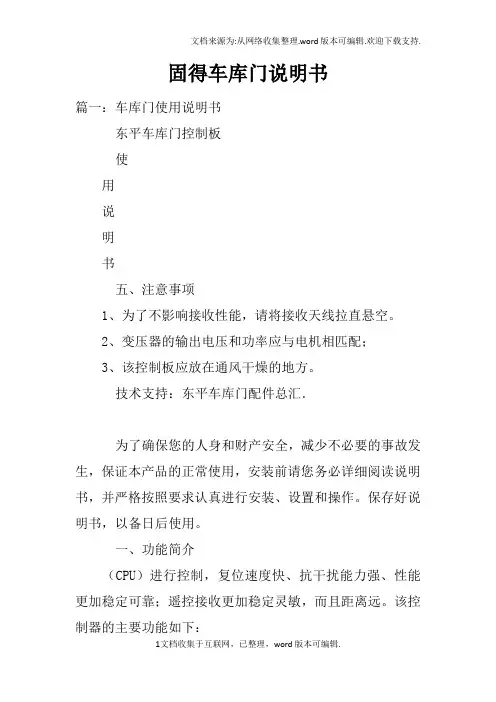 文档来源为:从网络收集整理.word版本可编辑.欢迎下载支持.

固得车库门说明书

篇一：车库门使用说明书

东平车库门控制板

使

用

说

明

书

五、注意事项

1、为了不影响接收性能，请将接收天线拉直悬空。

2、变压器的输出电压和功率应与电机相匹配；

3、该控制板应放在通风干燥的地方。

技术支持：东平车库门配件总汇.

为了确保您的人身和财产安全，减少不必要的事故发生，保证本产品的正常使用，安装前请您务必详细阅读说明书，并严格按照要求认真进行安装、设置和操作。保存好说明书，以备日后使用。

一、功能简介

（CPU）进行控制，复位速度快、抗干扰能力强、性能更加稳定可靠；遥控接收更加稳定灵敏，而且距离远。该控制器的主要功能如下：

1文档收集于互联网，已整理，word版本可编辑.